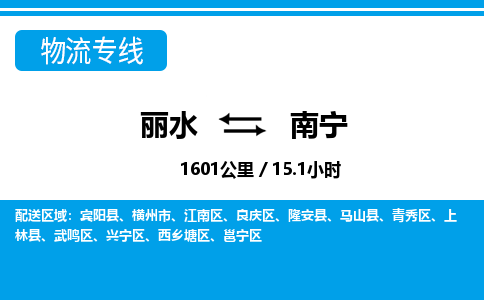 物流专线

丽水 南宁

1601公里 / 15.1小时

配送区域：宾阳县、横州市、江南区、良庆区、隆安县、马山县、青秀区、上林县、武鸣区、兴宁区、西乡塘区、邕宁区